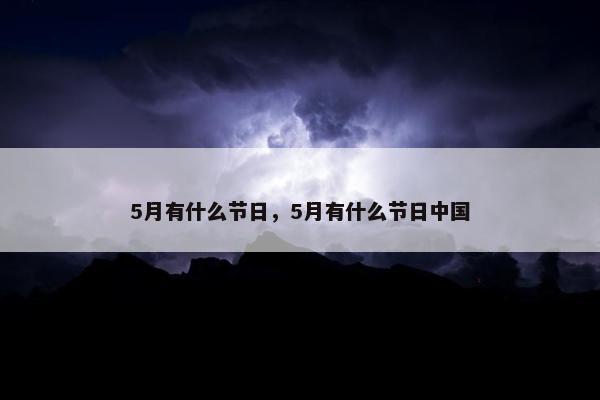 5月有什么节日，5月有什么节日中国